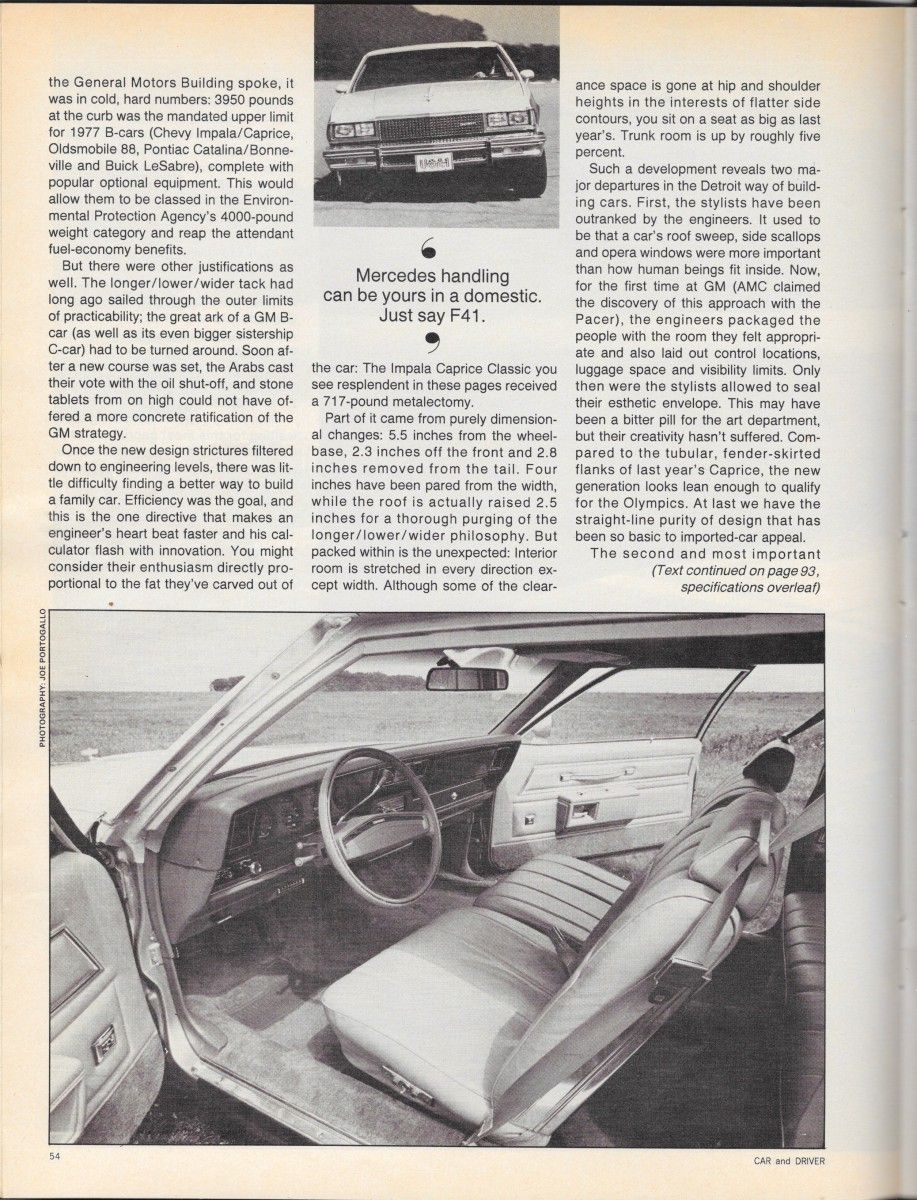 the General Motors Building spoke, it was in cold, hard numbers: 3950 pounds at the curb was the mandated upper limit for 1977 B-cars (Chevy Impala/Caprice, Oldsmobile 88, Pontiac Catalina/Bonneville and Buick LeSabre), complete with popular optional equipment. This would allow them to be classed in the Environmental Protection Agency's 4000-pound weight category and reap the attendant fuel-economy benefits.

But there were other justifications as well. The longer/lower/wider tack had long ago sailed through the outer limits of practicability; the great ark of a GM B-car (as well as its even bigger sistership C-car) had to be turned around. Soon after a new course was set, the Arabs cast their vote with the oil shut-off, and stone tablets from on high could not have offered a more concrete ratification of the GM strategy.

Once the new design strictures filtered down to engineering levels, there was little difficulty finding a better way to build a family car. Efficiency was the goal, and this is the one directive that makes an engineer's heart beat faster and his calculator flash with innovation. You might consider their enthusiasm directly proportional to the fat they've carved out of

Mercedes handling can be yours in a domestic. Just say F41.

the car: The Impala Caprice Classic you see resplendent in these pages received a 717-pound metalectomy.

Part of it came from purely dimensional changes: 5.5 inches from the wheelbase, 2.3 inches off the front and 2.8 inches removed from the tail. Four inches have been pared from the width, while the roof is actually raised 2.5 inches for a thorough purging of the longer/lower/wider philosophy. But packed within is the unexpected: Interior room is stretched in every direction except width. Although some of the clearance space is gone at hip and shoulder heights in the interests of flatter side contours, you sit on a seat as big as last year's. Trunk room is up by roughly five percent.

Such a development reveals two major departures in the Detroit way of building cars. First, the stylists have been outranked by the engineers. It used to be that a car's roof sweep, side scallops and opera windows were more important than how human beings fit inside. Now, for the first time at GM (AMC claimed the discovery of this approach with the Pacer), the engineers packaged the people with the room they felt appropriate and also laid out control locations, luggage space and visibility limits. Only then were the stylists allowed to seal their esthetic envelope. This may have been a bitter pill for the art department, but their creativity hasn't suffered. Compared to the tubular, fender-skirted flanks of last year's Caprice, the new generation looks lean enough to qualify for the Olympics. At last we have the straight-line purity of design that has been so basic to imported-car appeal.

The second and most important
(Text continued on page 93, specifications overleaf)

PHOTOGRAPHY: JOE PORTOGALLO

54

CAR and DRIVER